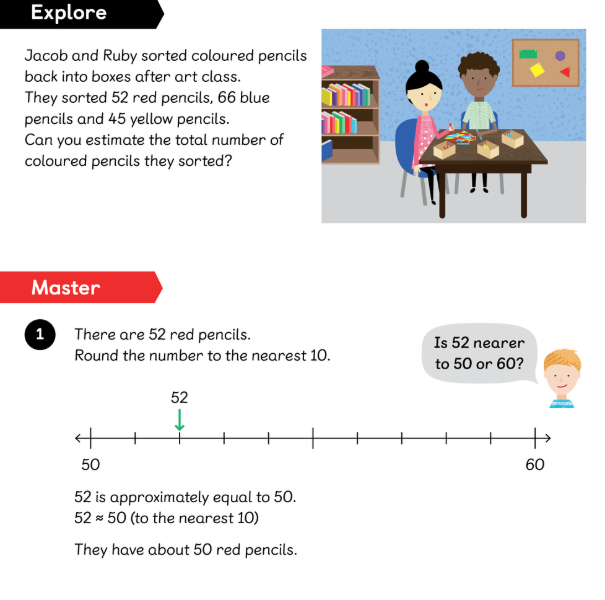 Explore

Jacob and Ruby sorted coloured pencils back into boxes after art class.
They sorted 52 red pencils, 66 blue pencils and 45 yellow pencils.
Can you estimate the total number of coloured pencils they sorted?

Master

1 There are 52 red pencils.
Round the number to the nearest 10.

Is 52 nearer to 50 or 60?

52

50

60

52 is approximately equal to 50.
$52 \approx 50$ (to the nearest 10)

They have about 50 red pencils.